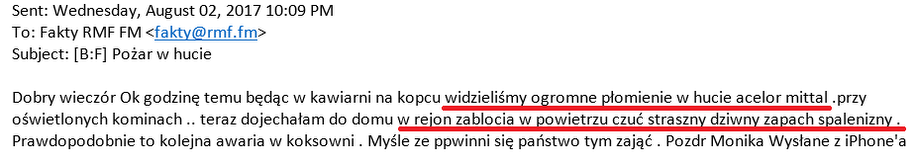 Sent: Wednesday, August 02, 2017 10:09 PM
To: Fakty RMF FM <fakty@rmf.fm>
Subject: [B:F] Pożar w hucie

Dobry wieczór Ok godzinę temu będąc w kawiarni na kopcu widzieliśmy ogromne płomienie w hucie acelor mittal .przy oświetlonych kominach .. teraz dojechałam do domu w rejon zablocia w powietrzu czuć straszny dziwny zapach spalenizny . Prawdopodobnie to kolejna awaria w koksowni . Myśle ze ppwinni się państwo tym zająć . Pozdr Monika Wysłane z iPhone'a